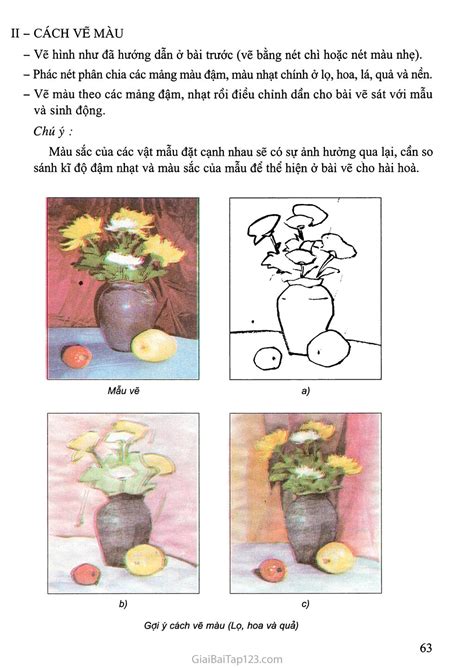 II – CÁCH VẼ MÀU

– Vẽ hình như đã hướng dẫn ở bài trước (vẽ bằng nét chì hoặc nét màu nhẹ).

– Phác nét phân chia các mảng màu đậm, màu nhạt chính ở lọ, hoa, lá, quả và nền.

– Vẽ màu theo các mảng đậm, nhạt rồi điều chỉnh dần cho bài vẽ sát với mẫu và sinh động.

Chú ý :

Màu sắc của các vật mẫu đặt cạnh nhau sẽ có sự ảnh hưởng qua lại, cần so sánh kĩ độ đậm nhạt và màu sắc của mẫu để thể hiện ở bài vẽ cho hài hoà.

Mẫu vẽ

a)

b)

c)

Gợi ý cách vẽ màu (Lọ, hoa và quả)

63

GiaiBaiTap123.com